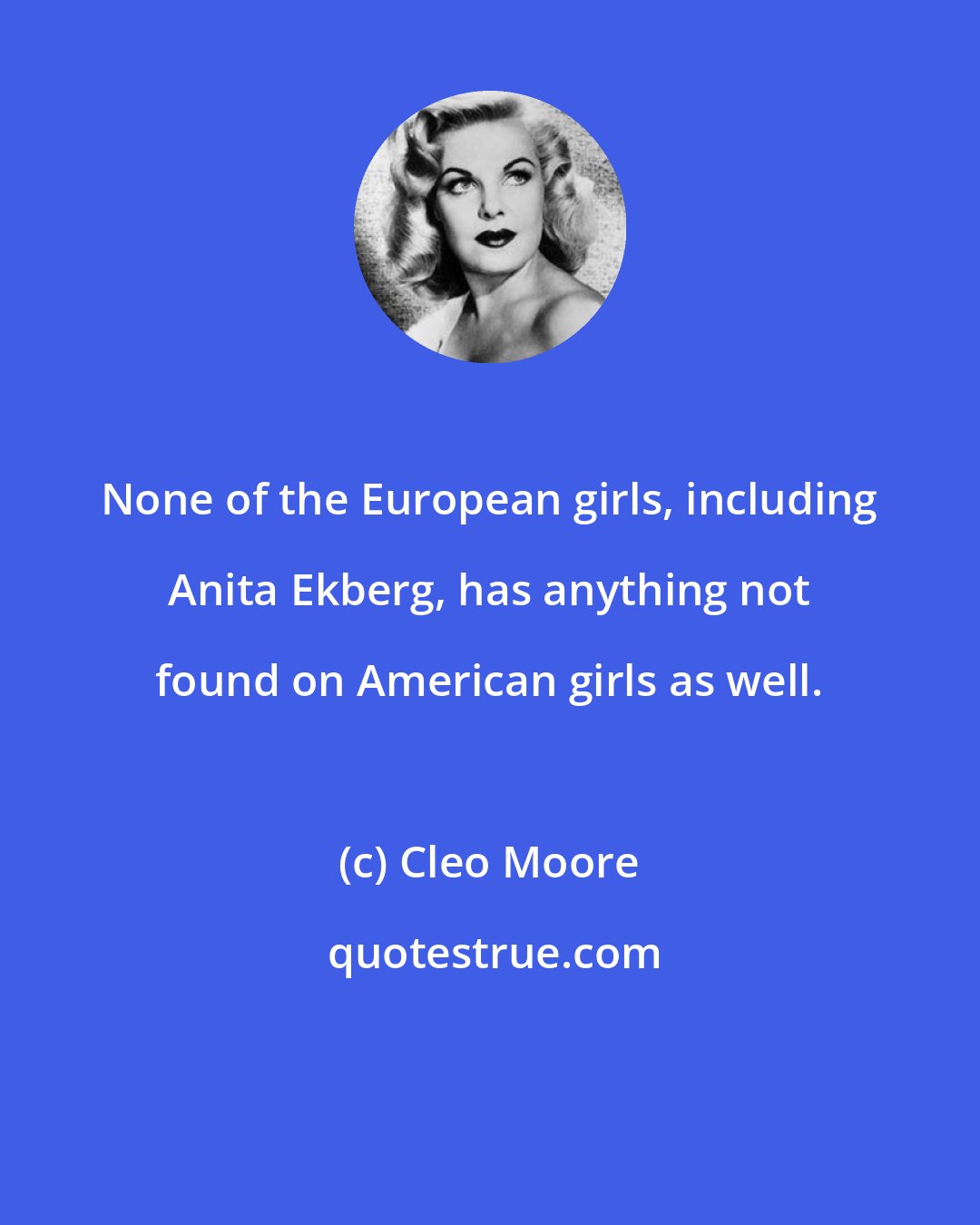 None of the European girls, including Anita Ekberg, has anything not found on American girls as well.

(c) Cleo Moore

quotestrue.com